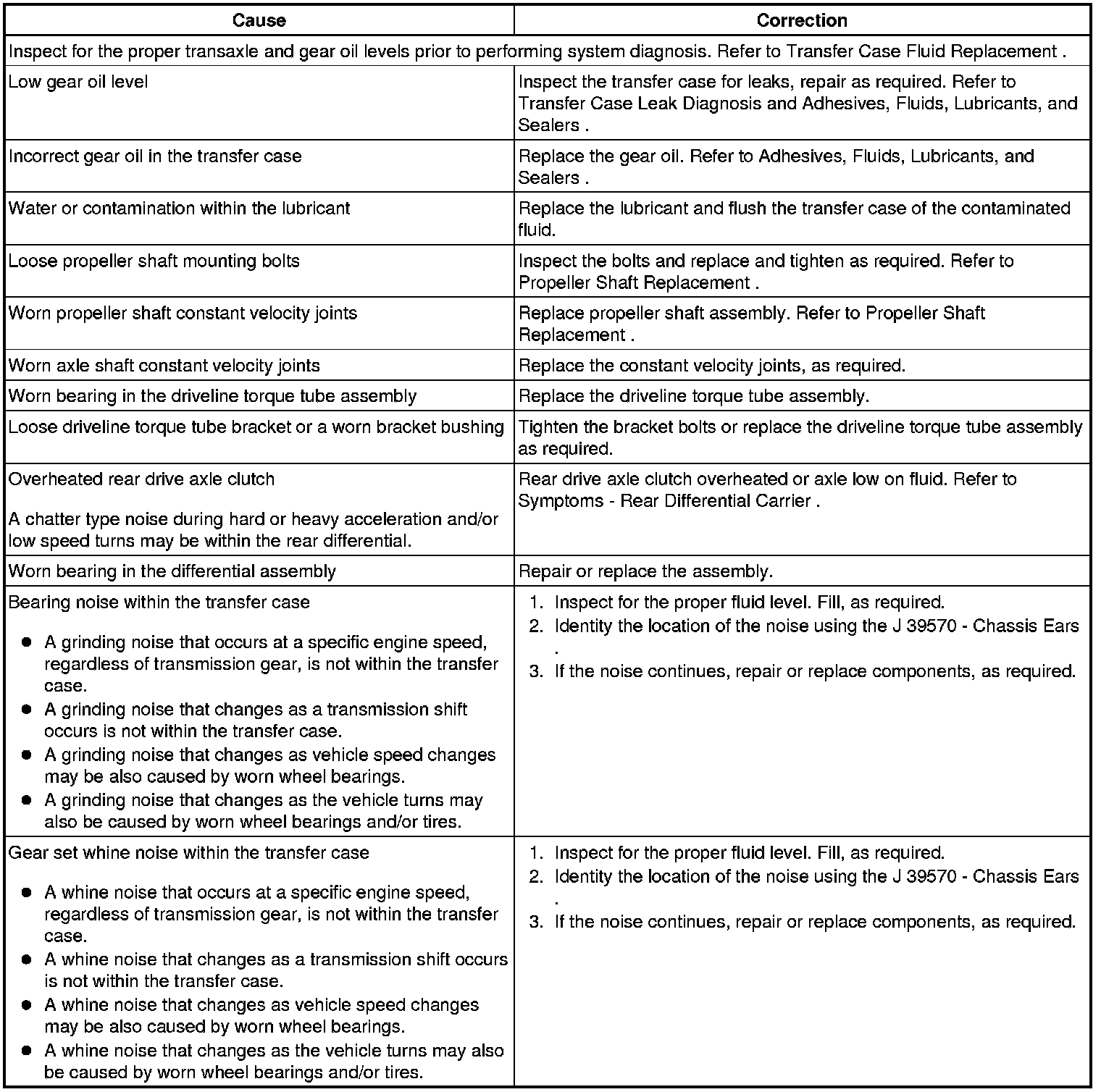 | Cause | Correction |
|---|---|
| Inspect for the proper transaxle and gear oil levels prior to performing system diagnosis. Refer to Transfer Case Fluid Replacement . | |
| Low gear oil level | Inspect the transfer case for leaks, repair as required. Refer to Transfer Case Leak Diagnosis and Adhesives, Fluids, Lubricants, and Sealers . |
| Incorrect gear oil in the transfer case | Replace the gear oil. Refer to Adhesives, Fluids, Lubricants, and Sealers . |
| Water or contamination within the lubricant | Replace the lubricant and flush the transfer case of the contaminated fluid. |
| Loose propeller shaft mounting bolts | Inspect the bolts and replace and tighten as required. Refer to Propeller Shaft Replacement . |
| Worn propeller shaft constant velocity joints | Replace propeller shaft assembly. Refer to Propeller Shaft Replacement . |
| Worn axle shaft constant velocity joints | Replace the constant velocity joints, as required. |
| Worn bearing in the driveline torque tube assembly | Replace the driveline torque tube assembly. |
| Loose driveline torque tube bracket or a worn bracket bushing | Tighten the bracket bolts or replace the driveline torque tube assembly as required. |
| Overheated rear drive axle clutch<br><br>A chatter type noise during hard or heavy acceleration and/or low speed turns may be within the rear differential. | Rear drive axle clutch overheated or axle low on fluid. Refer to Symptoms - Rear Differential Carrier . |
| Worn bearing in the differential assembly | Repair or replace the assembly. |
| Bearing noise within the transfer case<br><br>● A grinding noise that occurs at a specific engine speed, regardless of transmission gear, is not within the transfer case.<br>● A grinding noise that changes as a transmission shift occurs is not within the transfer case.<br>● A grinding noise that changes as vehicle speed changes may be also caused by worn wheel bearings.<br>● A grinding noise that changes as the vehicle turns may also be caused by worn wheel bearings and/or tires. | 1. Inspect for the proper fluid level. Fill, as required.<br>2. Identity the location of the noise using the J 39570 - Chassis Ears .<br>3. If the noise continues, repair or replace components, as required. |
| Gear set whine noise within the transfer case<br><br>● A whine noise that occurs at a specific engine speed, regardless of transmission gear, is not within the transfer case.<br>● A whine noise that changes as a transmission shift occurs is not within the transfer case.<br>● A whine noise that changes as vehicle speed changes may be also caused by worn wheel bearings.<br>● A whine noise that changes as the vehicle turns may also be caused by worn wheel bearings and/or tires. | 1. Inspect for the proper fluid level. Fill, as required.<br>2. Identity the location of the noise using the J 39570 - Chassis Ears .<br>3. If the noise continues, repair or replace components, as required. |